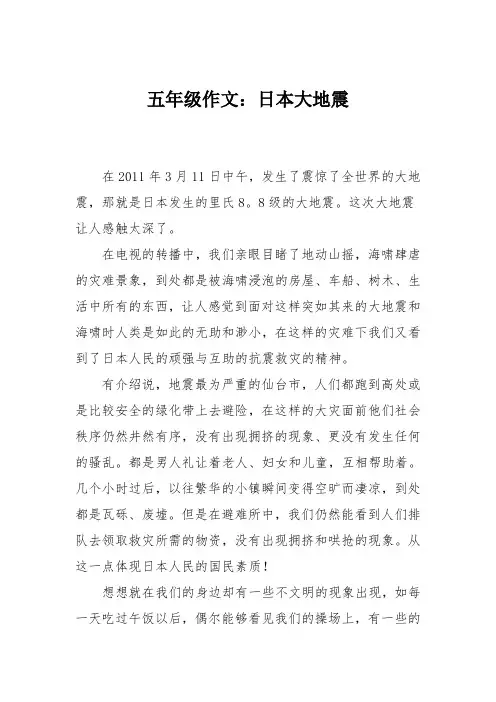 五年级作文：日本大地震

在 2011 年 3 月 11 日中午，发生了震惊了全世界的大地震，那就是日本发生的里氏 8。8 级的大地震。这次大地震让人感触太深了。

在电视的转播中，我们亲眼目睹了地动山摇，海啸肆虐的灾难景象，到处都是被海啸浸泡的房屋、车船、树木、生活中所有的东西，让人感觉到面对这样突如其来的大地震和海啸时人类是如此的无助和渺小，在这样的灾难下我们又看到了日本人民的顽强与互助的抗震救灾的精神。

有介绍说，地震最为严重的仙台市，人们都跑到高处或是比较安全的绿化带上去避险，在这样的大灾面前他们社会秩序仍然井然有序，没有出现拥挤的现象、更没有发生任何的骚乱。都是男人礼让着老人、妇女和儿童，互相帮助着。几个小时过后，以往繁华的小镇瞬间变得空旷而凄凉，到处都是瓦砾、废墟。但是在避难所中，我们仍然能看到人们排队去领取救灾所需的物资，没有出现拥挤和哄抢的现象。从这一点体现日本人民的国民素质！

想想就在我们的身边却有一些不文明的现象出现，如每一天吃过午饭以后，偶尔能够看见我们的操场上，有一些的